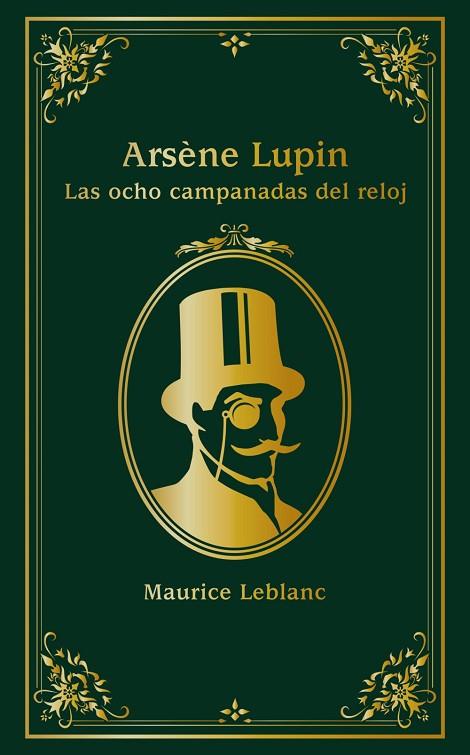 Arsène Lupin
Las ocho campanadas del reloj

Maurice Leblanc